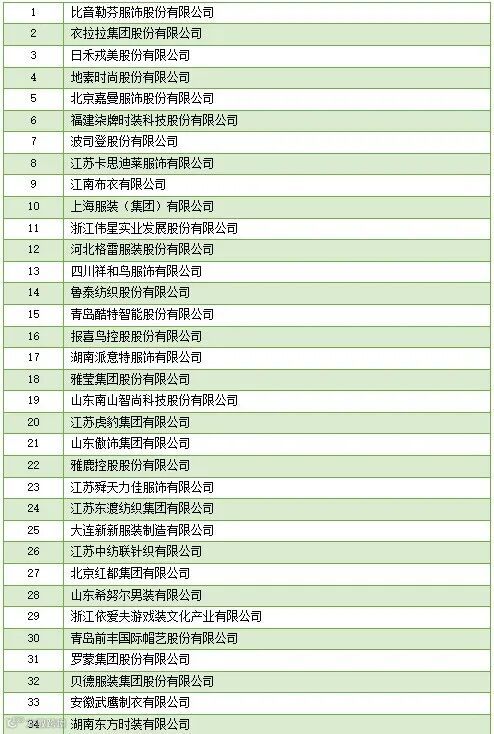 | 1 | 比音勒芬服饰股份有限公司 |
|---|---|
| 2 | 衣拉拉集团股份有限公司 |
| 3 | 日禾戎美股份有限公司 |
| 4 | 地素时尚股份有限公司 |
| 5 | 北京嘉曼服饰股份有限公司 |
| 6 | 福建柒牌时装科技股份有限公司 |
| 7 | 波司登股份有限公司 |
| 8 | 江苏卡思迪莱服饰有限公司 |
| 9 | 江南布衣有限公司 |
| 10 | 上海服装（集团）有限公司 |
| 11 | 浙江伟星实业发展股份有限公司 |
| 12 | 河北格雷服装股份有限公司 |
| 13 | 四川祥和鸟服饰有限公司 |
| 14 | 鲁泰纺织股份有限公司 |
| 15 | 青岛酷特智能股份有限公司 |
| 16 | 报喜鸟控股股份有限公司 |
| 17 | 湖南派意特服饰有限公司 |
| 18 | 雅莹集团股份有限公司 |
| 19 | 山东南山智尚科技股份有限公司 |
| 20 | 江苏虎豹集团有限公司 |
| 21 | 山东傲饰集团有限公司 |
| 22 | 雅鹿控股股份有限公司 |
| 23 | 江苏舜天力佳服饰有限公司 |
| 24 | 江苏东渡纺织集团有限公司 |
| 25 | 大连新新服装制造有限公司 |
| 26 | 江苏中纺联针织有限公司 |
| 27 | 北京红都集团有限公司 |
| 28 | 山东希努尔男装有限公司 |
| 29 | 浙江依爱夫游戏装文化产业有限公司 |
| 30 | 青岛前丰国际帽艺股份有限公司 |
| 31 | 罗蒙集团股份有限公司 |
| 32 | 贝德服装集团股份有限公司 |
| 33 | 安徽武鹰制衣有限公司 |
| 34 | 湖南东方时装有限公司 |